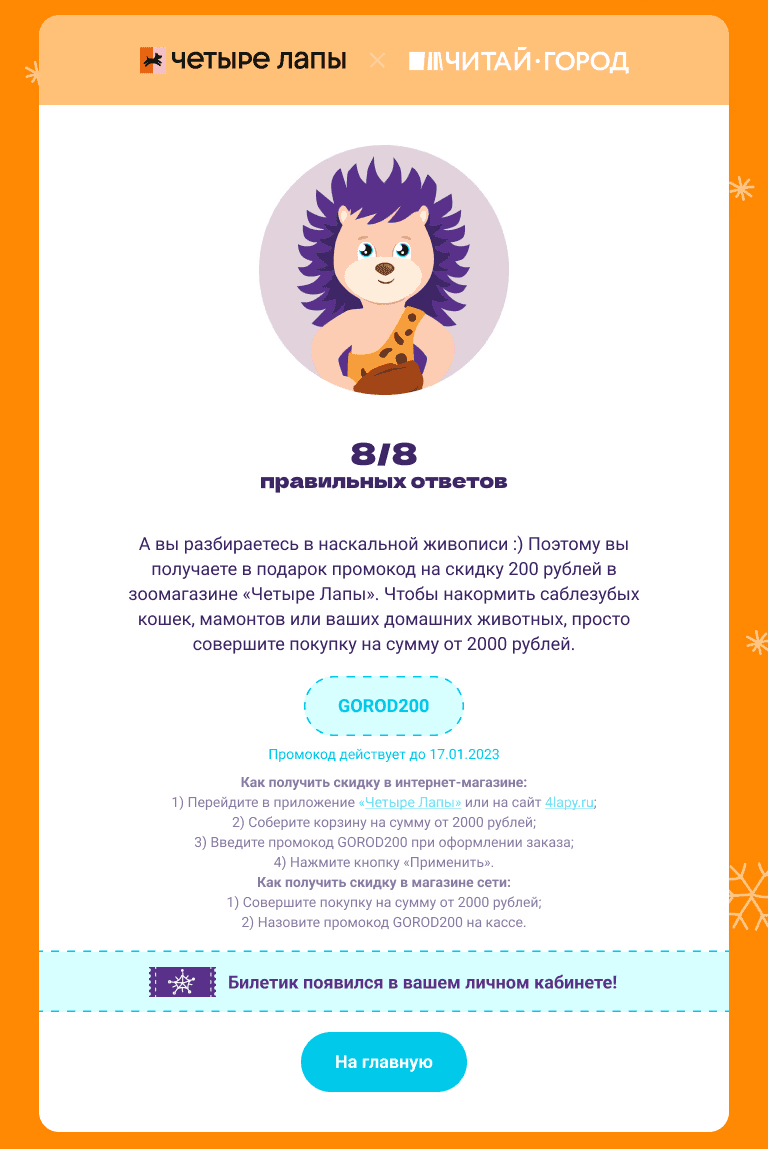 четыре лапы × ЧИТАЙ·ГОРОД

8/8
правильных ответов

А вы разбираетесь в наскальной живописи :) Поэтому вы получаете в подарок промокод на скидку 200 рублей в зоомагазине «Четыре Лапы». Чтобы накормить саблезубых кошек, мамонтов или ваших домашних животных, просто совершите покупку на сумму от 2000 рублей.

GOROD200

Промокод действует до 17.01.2023

Как получить скидку в интернет-магазине:
1) Перейдите в приложение «Четыре Лапы» или на сайт 4lapy.ru;
2) Соберите корзину на сумму от 2000 рублей;
3) Введите промокод GOROD200 при оформлении заказа;
4) Нажмите кнопку «Применить».
Как получить скидку в магазине сети:
1) Совершите покупку на сумму от 2000 рублей;
2) Назовите промокод GOROD200 на кассе.

Билетик появился в вашем личном кабинете!

На главную